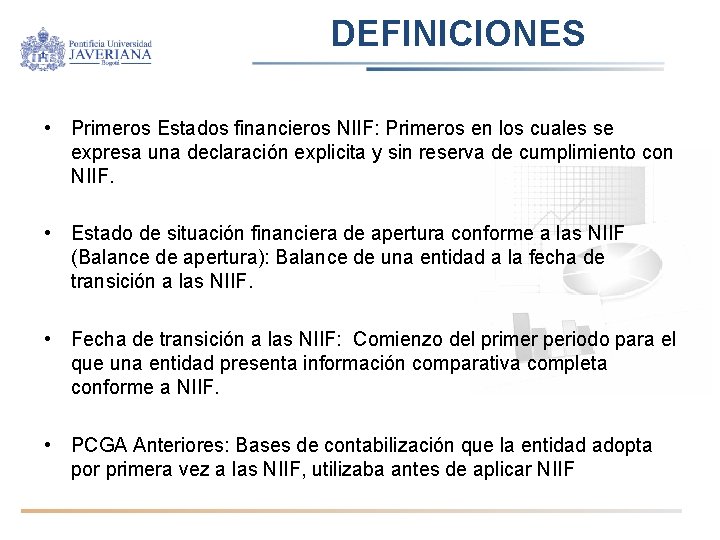 Pontificia Universidad
JAVERIANA
Bogotá

DEFINICIONES

• Primeros Estados financieros NIIF: Primeros en los cuales se expresa una declaración explicita y sin reserva de cumplimiento con NIIF.

• Estado de situación financiera de apertura conforme a las NIIF (Balance de apertura): Balance de una entidad a la fecha de transición a las NIIF.

• Fecha de transición a las NIIF: Comienzo del primer periodo para el que una entidad presenta información comparativa completa conforme a NIIF.

• PCGA Anteriores: Bases de contabilización que la entidad adopta por primera vez a las NIIF, utilizaba antes de aplicar NIIF